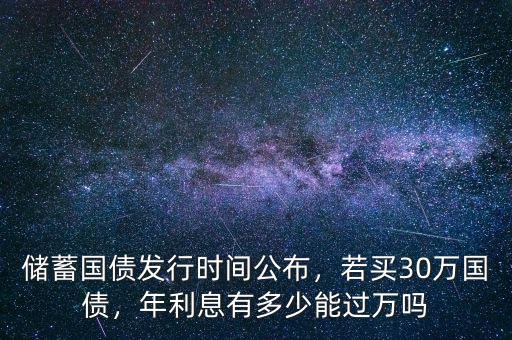 储蓄国债发行时间公布，若买30万国债，年利息有多少能过万吗